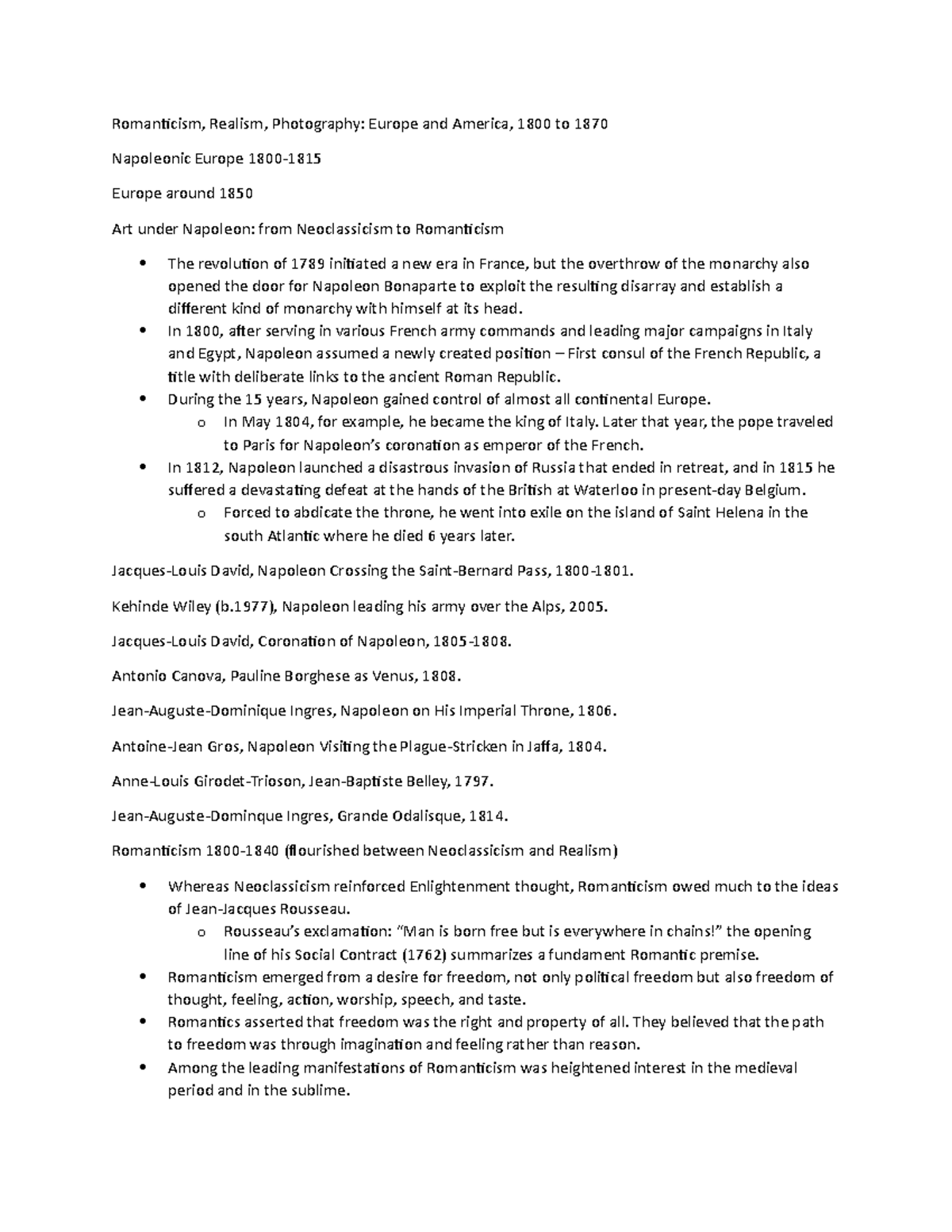 Romanticism, Realism, Photography: Europe and America, 1800 to 1870

Napoleonic Europe 1800-1815

Europe around 1850

Art under Napoleon: from Neoclassicism to Romanticism

• The revolution of 1789 initiated a new era in France, but the overthrow of the monarchy also opened the door for Napoleon Bonaparte to exploit the resulting disarray and establish a different kind of monarchy with himself at its head.
• In 1800, after serving in various French army commands and leading major campaigns in Italy and Egypt, Napoleon assumed a newly created position – First consul of the French Republic, a title with deliberate links to the ancient Roman Republic.
• During the 15 years, Napoleon gained control of almost all continental Europe.
o In May 1804, for example, he became the king of Italy. Later that year, the pope traveled to Paris for Napoleon's coronation as emperor of the French.
• In 1812, Napoleon launched a disastrous invasion of Russia that ended in retreat, and in 1815 he suffered a devastating defeat at the hands of the British at Waterloo in present-day Belgium.
o Forced to abdicate the throne, he went into exile on the island of Saint Helena in the south Atlantic where he died 6 years later.

Jacques-Louis David, Napoleon Crossing the Saint-Bernard Pass, 1800-1801.

Kehinde Wiley (b.1977), Napoleon leading his army over the Alps, 2005.

Jacques-Louis David, Coronation of Napoleon, 1805-1808.

Antonio Canova, Pauline Borghese as Venus, 1808.

Jean-Auguste-Dominique Ingres, Napoleon on His Imperial Throne, 1806.

Antoine-Jean Gros, Napoleon Visiting the Plague-Stricken in Jaffa, 1804.

Anne-Louis Girodet-Trioson, Jean-Baptiste Belley, 1797.

Jean-Auguste-Dominque Ingres, Grande Odalisque, 1814.

Romanticism 1800-1840 (flourished between Neoclassicism and Realism)

• Whereas Neoclassicism reinforced Enlightenment thought, Romanticism owed much to the ideas of Jean-Jacques Rousseau.
o Rousseau's exclamation: "Man is born free but is everywhere in chains!" the opening line of his Social Contract (1762) summarizes a fundament Romantic premise.
• Romanticism emerged from a desire for freedom, not only political freedom but also freedom of thought, feeling, action, worship, speech, and taste.
• Romantics asserted that freedom was the right and property of all. They believed that the path to freedom was through imagination and feeling rather than reason.
• Among the leading manifestations of Romanticism was heightened interest in the medieval period and in the sublime.